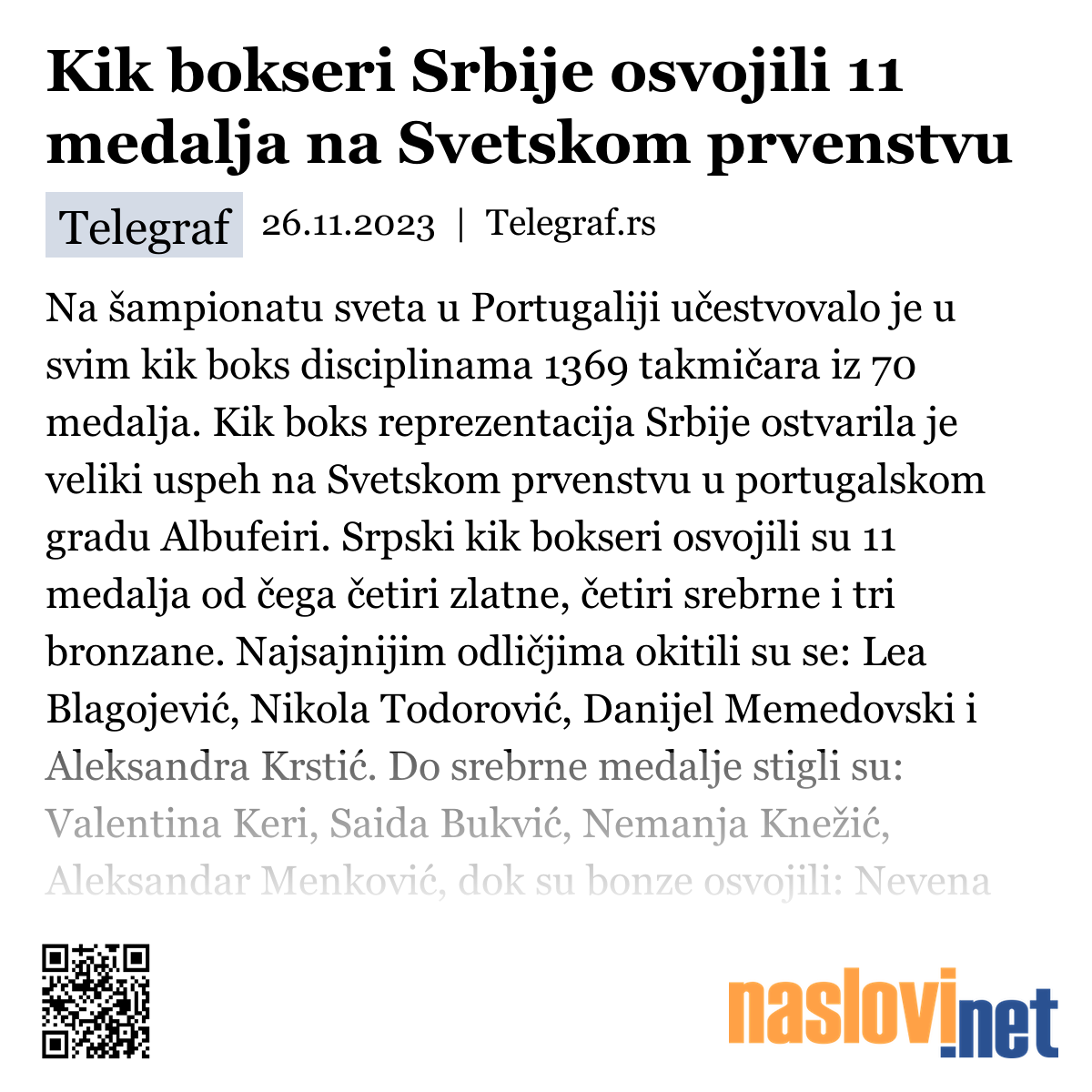 Kik bokseri Srbije osvojili 11 medalja na Svetskom prvenstvu

Telegraf 26.11.2023 | Telegraf.rs

Na šampionatu sveta u Portugaliji učestvovalo je u svim kik boks disciplinama 1369 takmičara iz 70 medalja. Kik boks reprezentacija Srbije ostvarila je veliki uspeh na Svetskom prvenstvu u portugalskom gradu Albufeiri. Srpski kik bokseri osvojili su 11 medalja od čega četiri zlatne, četiri srebrne i tri bronzane. Najsajnijim odličjima okitili su se: Lea Blagojević, Nikola Todorović, Danijel Memedovski i Aleksandra Krstić. Do srebrne medalje stigli su: Valentina Keri, Saida Bukvić, Nemanja Knežić, Aleksandar Menković, dok su bonze osvojili: Nevena

naslovi.net